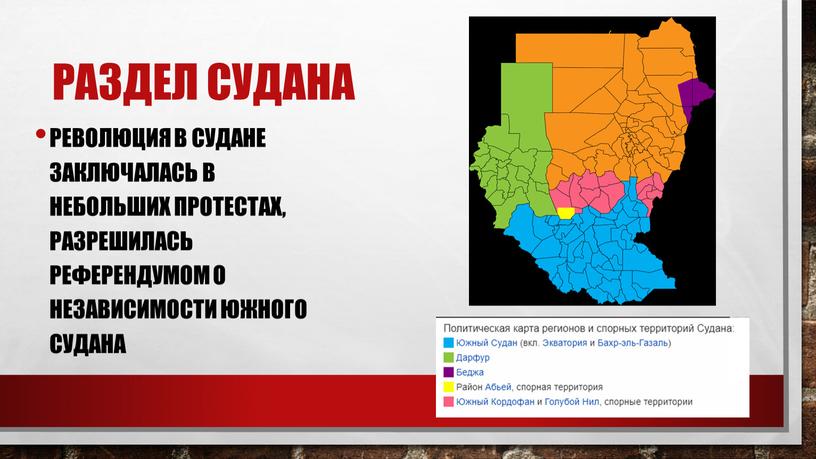 РАЗДЕЛ СУДАНА

• РЕВОЛЮЦИЯ В СУДАНЕ ЗАКЛЮЧАЛАСЬ В НЕБОЛЬШИХ ПРОТЕСТАХ, РАЗРЕШИЛАСЬ РЕФЕРЕНДУМОМ О НЕЗАВИСИМОСТИ ЮЖНОГО СУДАНА

Политическая карта регионов и спорных территорий Судана:
Южный Судан (вкл. Экватория и Бахр-эль-Газаль)
Дарфур
Беджа
Район Абьей, спорная территория
Южный Кордофан и Голубой Нил, спорные территории